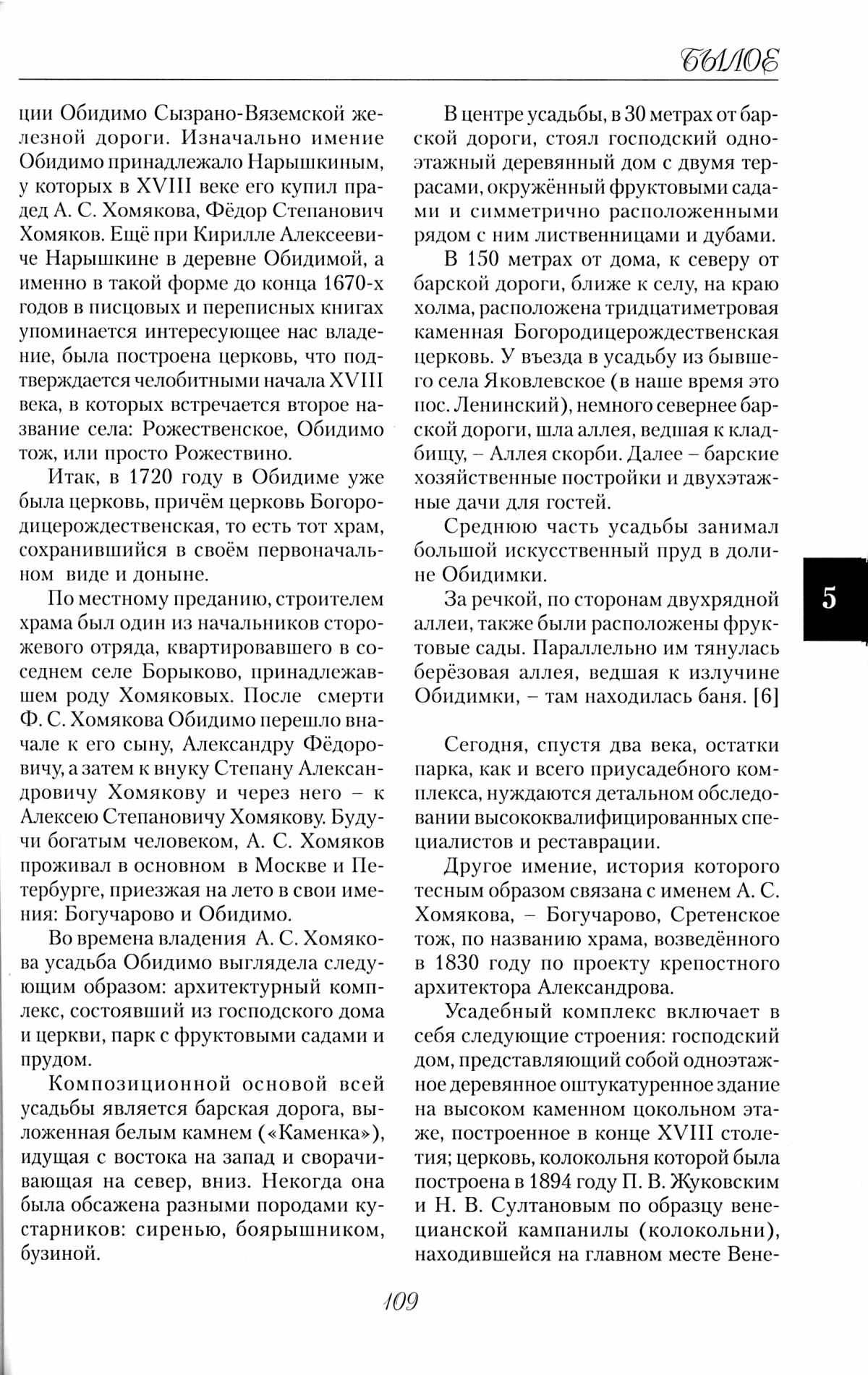 БЫЛОЕ

ции Обидимо Сызрано-Вяземской железной дороги. Изначально имение Обидимо принадлежало Нарышкиным, у которых в XVIII веке его купил прадед А. С. Хомякова, Фёдор Степанович Хомяков. Ещё при Кирилле Алексеевиче Нарышкине в деревне Обидимой, а именно в такой форме до конца 1670-х годов в писцовых и переписных книгах упоминается интересующее нас владение, была построена церковь, что подтверждается челобитными начала XVIII века, в которых встречается второе название села: Рожественское, Обидимо тож, или просто Рожествино.

Итак, в 1720 году в Обидиме уже была церковь, причём церковь Богородицерождественская, то есть тот храм, сохранившийся в своём первоначальном виде и доныне.

По местному преданию, строителем храма был один из начальников сторожевого отряда, квартировавшего в соседнем селе Борыково, принадлежавшем роду Хомяковых. После смерти Ф. С. Хомякова Обидимо перешло вначале к его сыну, Александру Фёдоровичу, а затем к внуку Степану Александровичу Хомякову и через него – к Алексею Степановичу Хомякову. Будучи богатым человеком, А. С. Хомяков проживал в основном в Москве и Петербурге, приезжая на лето в свои имения: Богучарово и Обидимо.

Во времена владения А. С. Хомякова усадьба Обидимо выглядела следующим образом: архитектурный комплекс, состоявший из господского дома и церкви, парк с фруктовыми садами и прудом.

Композиционной основой всей усадьбы является барская дорога, выложенная белым камнем («Каменка»), идущая с востока на запад и сворачивающая на север, вниз. Некогда она была обсажена разными породами кустарников: сиренью, боярышником, бузиной.

В центре усадьбы, в 30 метрах от барской дороги, стоял господский одноэтажный деревянный дом с двумя террасами, окружённый фруктовыми садами и симметрично расположенными рядом с ним лиственницами и дубами.

В 150 метрах от дома, к северу от барской дороги, ближе к селу, на краю холма, расположена тридцатиметровая каменная Богородицерождественская церковь. У въезда в усадьбу из бывшего села Яковлевское (в наше время это пос. Ленинский), немного севернее барской дороги, шла аллея, ведшая к кладбищу, – Аллея скорби. Далее – барские хозяйственные постройки и двухэтажные дачи для гостей.

Среднюю часть усадьбы занимал большой искусственный пруд в долине Обидимки.

За речкой, по сторонам двухрядной аллеи, также были расположены фруктовые сады. Параллельно им тянулась берёзовая аллея, ведшая к излучине Обидимки, – там находилась баня. [6]

Сегодня, спустя два века, остатки парка, как и всего приусадебного комплекса, нуждаются детальном обследовании высококвалифицированных специалистов и реставрации.

Другое имение, история которого тесным образом связана с именем А. С. Хомякова, – Богучарово, Сретенское тож, по названию храма, возведённого в 1830 году по проекту крепостного архитектора Александрова.

Усадебный комплекс включает в себя следующие строения: господский дом, представляющий собой одноэтажное деревянное оштукатуренное здание на высоком каменном цокольном этаже, построенное в конце XVIII столетия; церковь, колокольня которой была построена в 1894 году П. В. Жуковским и Н. В. Султановым по образцу венецианской кампанилы (колокольни), находившейся на главном месте Вене-

5

109